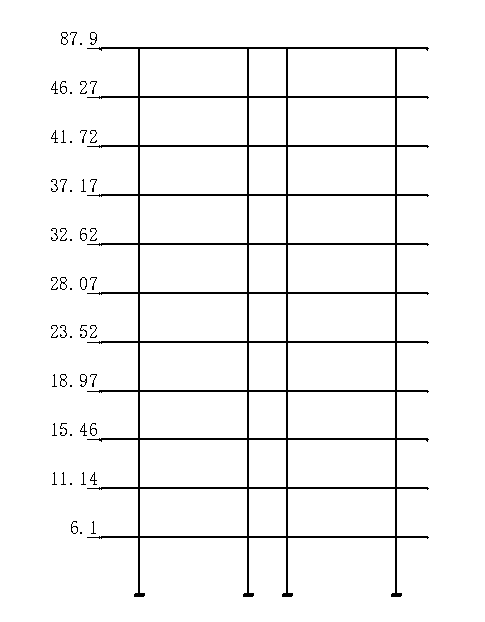 87.9

46.27

41.72

37.17

32.62

28.07

23.52

18.97

15.46

11.14

6.1